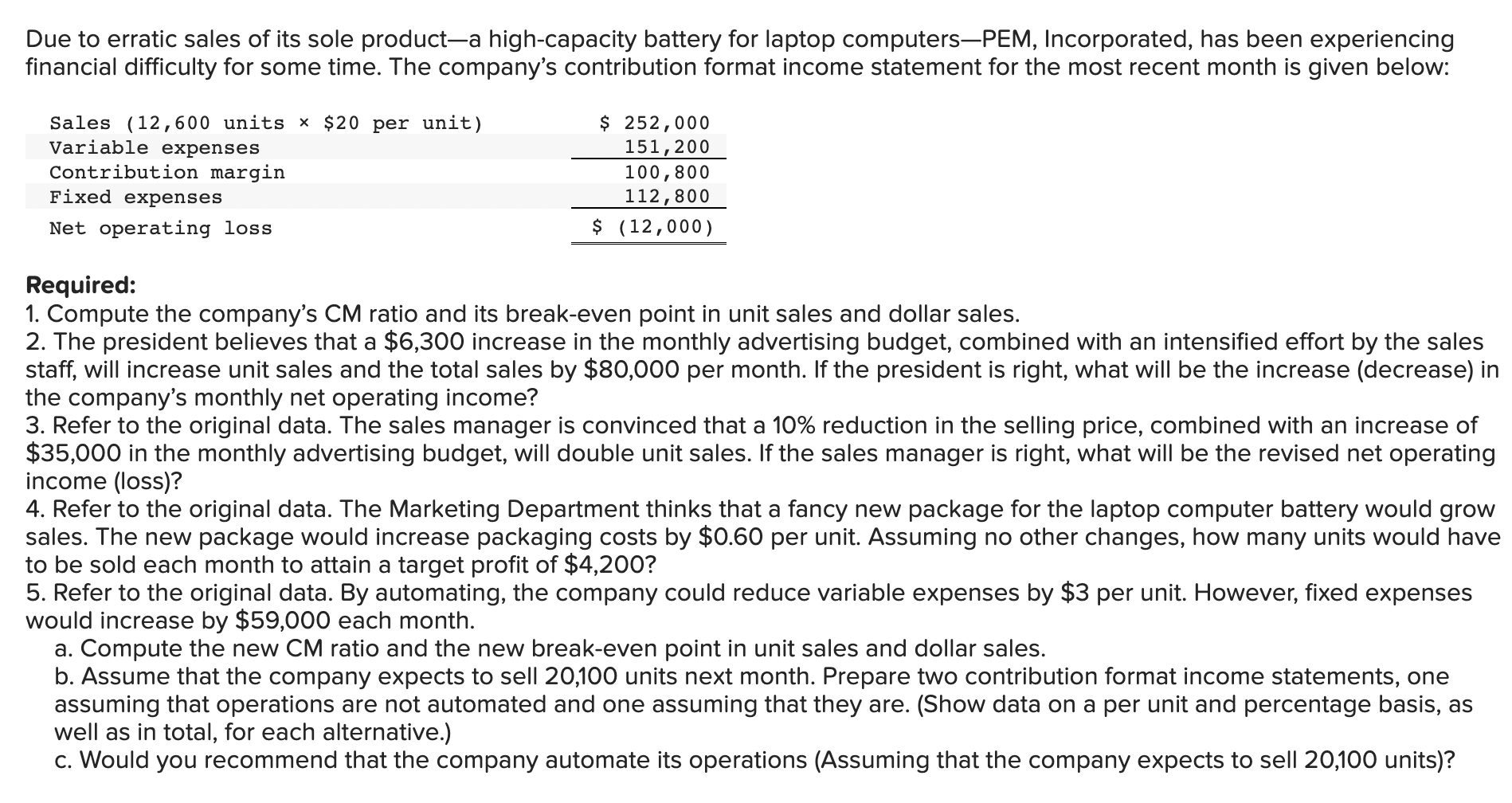 Due to erratic sales of its sole product—a high-capacity battery for laptop computers—PEM, Incorporated, has been experiencing financial difficulty for some time. The company's contribution format income statement for the most recent month is given below:

| | |
|---|---|
| Sales (12,600 units × \$20 per unit) | \$ 252,000 |
| Variable expenses | 151,200 |
| Contribution margin | 100,800 |
| Fixed expenses | 112,800 |
| Net operating loss | \$ (12,000) |

Required:
1. Compute the company's CM ratio and its break-even point in unit sales and dollar sales.
2. The president believes that a \$6,300 increase in the monthly advertising budget, combined with an intensified effort by the sales staff, will increase unit sales and the total sales by \$80,000 per month. If the president is right, what will be the increase (decrease) in the company's monthly net operating income?
3. Refer to the original data. The sales manager is convinced that a 10% reduction in the selling price, combined with an increase of \$35,000 in the monthly advertising budget, will double unit sales. If the sales manager is right, what will be the revised net operating income (loss)?
4. Refer to the original data. The Marketing Department thinks that a fancy new package for the laptop computer battery would grow sales. The new package would increase packaging costs by \$0.60 per unit. Assuming no other changes, how many units would have to be sold each month to attain a target profit of \$4,200?
5. Refer to the original data. By automating, the company could reduce variable expenses by \$3 per unit. However, fixed expenses would increase by \$59,000 each month.
a. Compute the new CM ratio and the new break-even point in unit sales and dollar sales.
b. Assume that the company expects to sell 20,100 units next month. Prepare two contribution format income statements, one assuming that operations are not automated and one assuming that they are. (Show data on a per unit and percentage basis, as well as in total, for each alternative.)
c. Would you recommend that the company automate its operations (Assuming that the company expects to sell 20,100 units)?